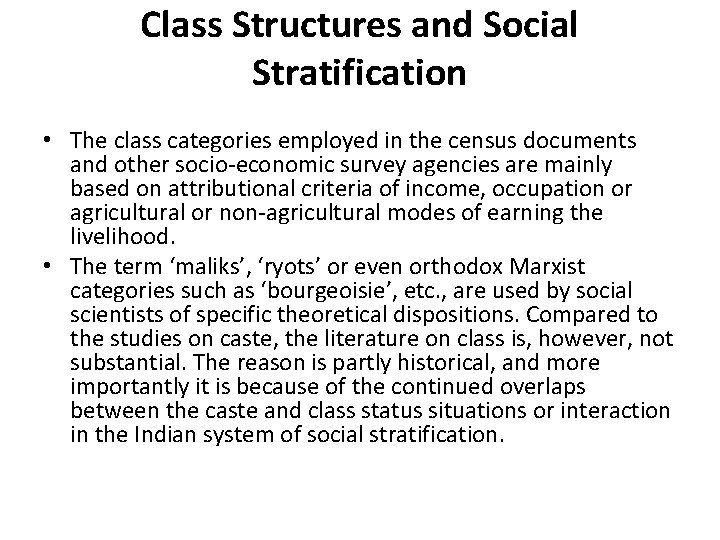 Class Structures and Social Stratification

• The class categories employed in the census documents and other socio-economic survey agencies are mainly based on attributional criteria of income, occupation or agricultural or non-agricultural modes of earning the livelihood.
• The term ‘maliks’, ‘ryots’ or even orthodox Marxist categories such as ‘bourgeoisie’, etc., are used by social scientists of specific theoretical dispositions. Compared to the studies on caste, the literature on class is, however, not substantial. The reason is partly historical, and more importantly it is because of the continued overlaps between the caste and class status situations or interaction in the Indian system of social stratification.